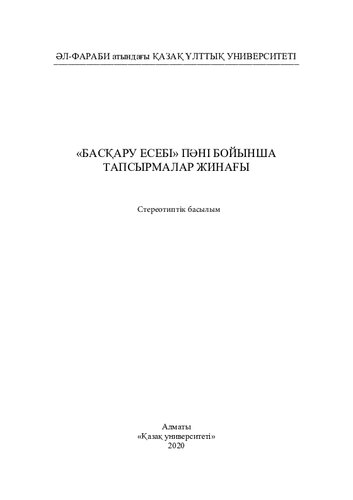 ӘЛ-ФАРАБИ атындағы ҚАЗАҚ ҰЛТТЫҚ УНИВЕРСИТЕТІ

«БАСҚАРУ ЕСЕБІ» ПӘНІ БОЙЫНША
ТАПСЫРМАЛАР ЖИНАҒЫ

Стереотиптік басылым

Алматы
«Қазақ университеті»
2020